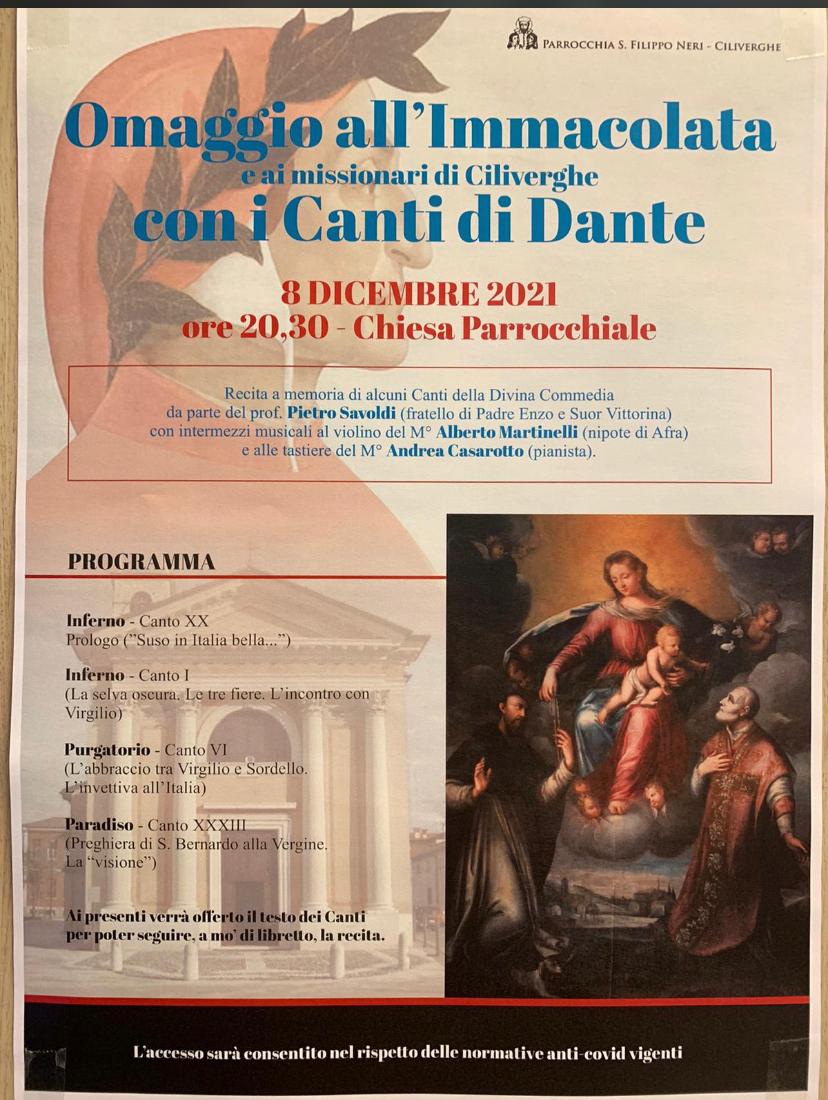 PARROCCHIA S. FILIPPO NERI - CILIVERGHE

Omaggio all'Immacolata
e ai missionari di Ciliverghe
con i Canti di Dante

8 DICEMBRE 2021
ore 20,30 - Chiesa Parrocchiale

Recita a memoria di alcuni Canti della Divina Commedia da parte del prof. Pietro Savoldi (fratello di Padre Enzo e Suor Vittorina) con intermezzi musicali al violino del M° Alberto Martinelli (nipote di Afra) e alle tastiere del M° Andrea Casarotto (pianista).

PROGRAMMA

Inferno - Canto XX
Prologo ("Suso in Italia bella...")

Inferno - Canto I
(La selva oscura. Le tre fiere. L'incontro con Virgilio)

Purgatorio - Canto VI
(L'abbraccio tra Virgilio e Sordello. L'invettiva all'Italia)

Paradiso - Canto XXXIII
(Preghiera di S. Bernardo alla Vergine. La "visione")

Ai presenti verrà offerto il testo dei Canti per poter seguire, a mo' di libretto, la recita.

L'accesso sarà consentito nel rispetto delle normative anti-covid vigenti